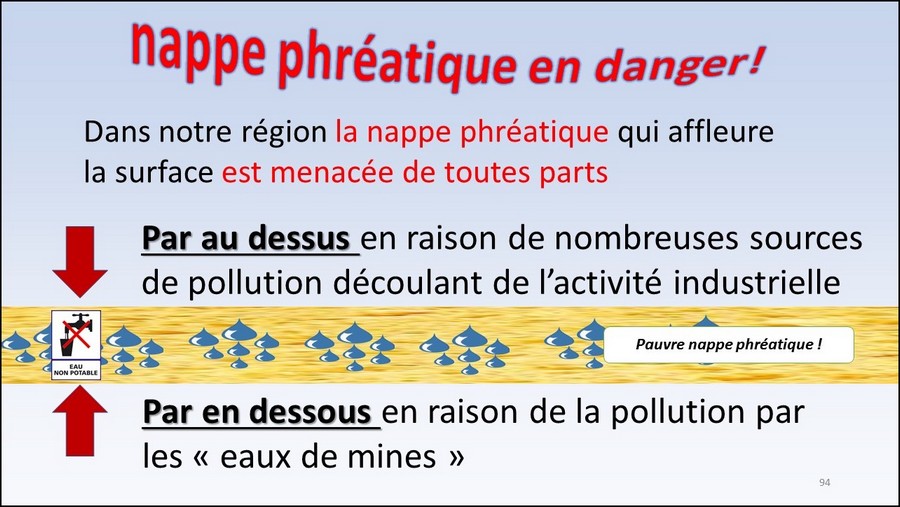 nappe phréatique en danger!

Dans notre région la nappe phréatique qui affleure la surface est menacée de toutes parts

Par au dessus en raison de nombreuses sources de pollution découlant de l'activité industrielle

EAU NON POTABLE

Pauvre nappe phréatique !

Par en dessous en raison de la pollution par les « eaux de mines »

94